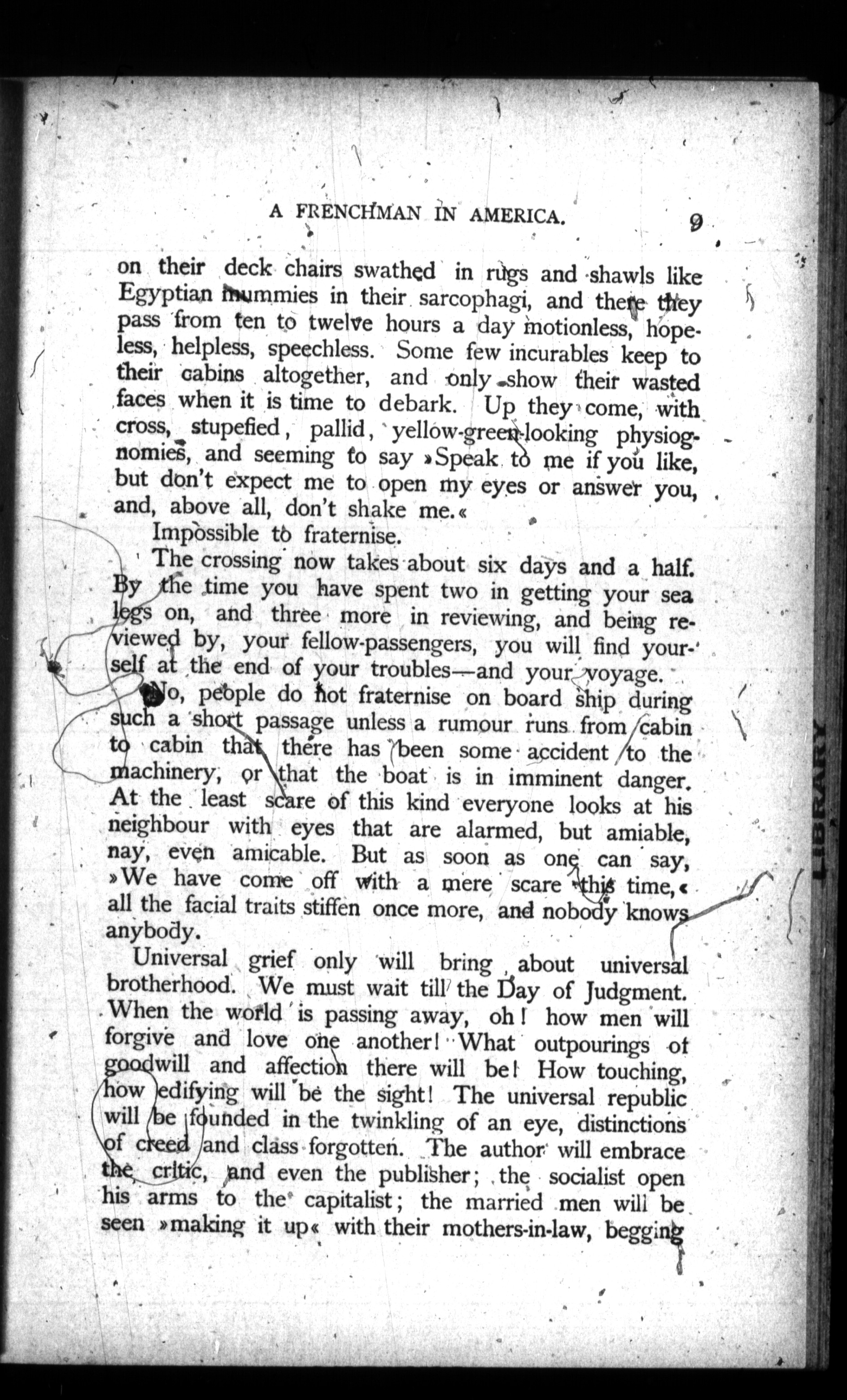 A FRENCHMAN IN AMERICA. 9

on their deck chairs swathed in rugs and shawls like Egyptian mummies in their sarcophagi, and there they pass from ten to twelve hours a day motionless, hopeless, helpless, speechless. Some few incurables keep to their cabins altogether, and only show their wasted faces when it is time to debark. Up they come, with cross, stupefied, pallid, yellow-green-looking physiognomies, and seeming to say »Speak to me if you like, but don't expect me to open my eyes or answer you, and, above all, don't shake me.«

Impossible to fraternise.

The crossing now takes about six days and a half. By the time you have spent two in getting your sea legs on, and three more in reviewing, and being reviewed by, your fellow-passengers, you will find yourself at the end of your troubles—and your voyage.

No, people do not fraternise on board ship during such a short passage unless a rumour runs from cabin to cabin that there has been some accident to the machinery, or that the boat is in imminent danger. At the least scare of this kind everyone looks at his neighbour with eyes that are alarmed, but amiable, nay, even amicable. But as soon as one can say, »We have come off with a mere scare this time,« all the facial traits stiffen once more, and nobody knows anybody.

Universal grief only will bring about universal brotherhood. We must wait till the Day of Judgment. When the world is passing away, oh! how men will forgive and love one another! What outpourings of goodwill and affection there will be! How touching, how edifying will be the sight! The universal republic will be founded in the twinkling of an eye, distinctions of creed and class forgotten. The author will embrace the critic, and even the publisher; the socialist open his arms to the capitalist; the married men will be seen »making it up« with their mothers-in-law, begging

LIBRARY